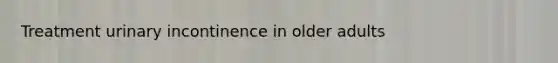 Treatment urinary incontinence in older adults